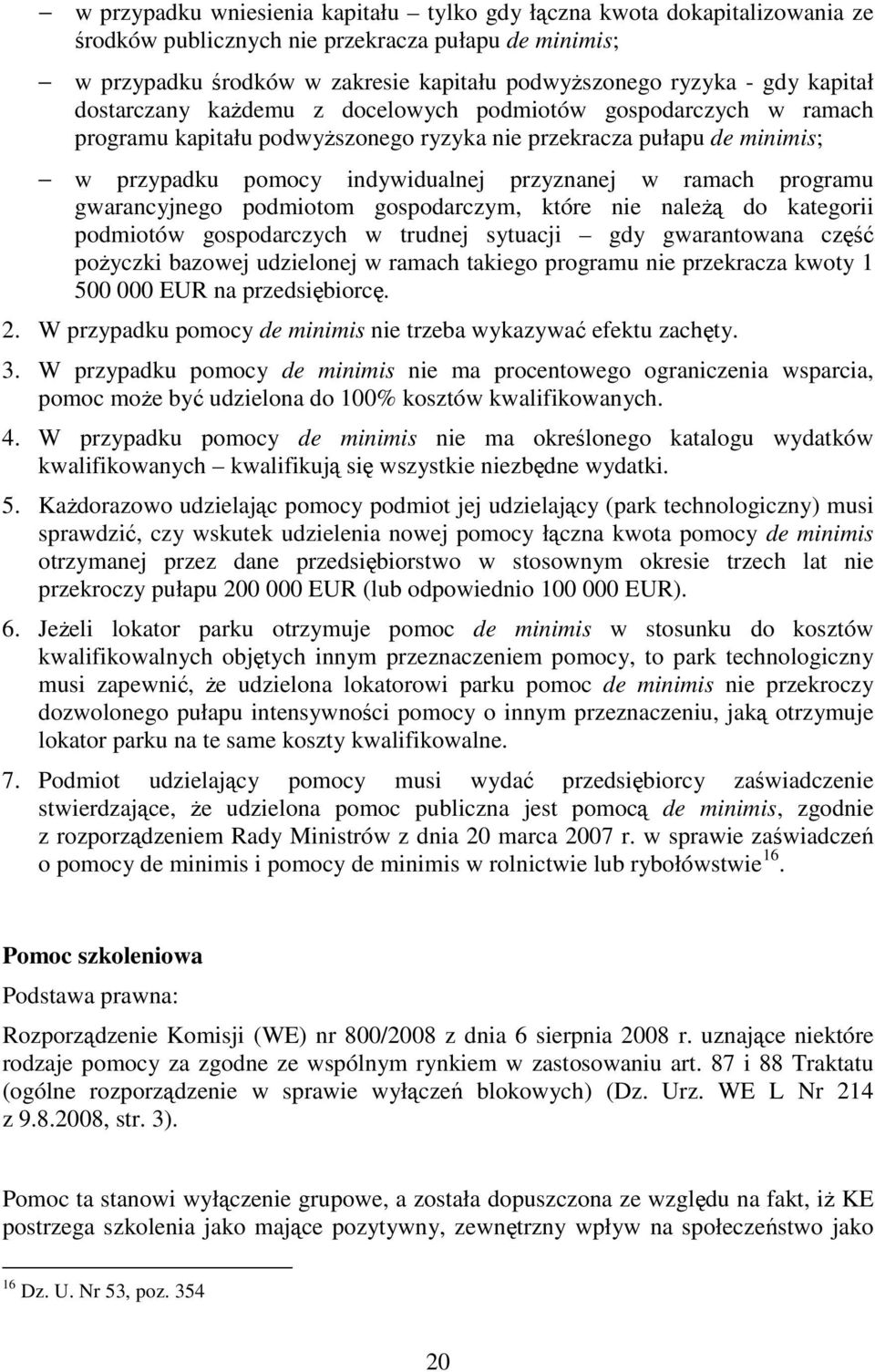 – w przypadku wniesienia kapitału – tylko gdy łączna kwota dokapitalizowania ze środków publicznych nie przekracza pułapu de minimis;

– w przypadku środków w zakresie kapitału podwyższonego ryzyka - gdy kapitał dostarczany każdemu z docelowych podmiotów gospodarczych w ramach programu kapitału podwyższonego ryzyka nie przekracza pułapu de minimis;

– w przypadku pomocy indywidualnej przyznanej w ramach programu gwarancyjnego podmiotom gospodarczym, które nie należą do kategorii podmiotów gospodarczych w trudnej sytuacji – gdy gwarantowana część pożyczki bazowej udzielonej w ramach takiego programu nie przekracza kwoty 1 500 000 EUR na przedsiębiorcę.

2. W przypadku pomocy de minimis nie trzeba wykazywać efektu zachęty.

3. W przypadku pomocy de minimis nie ma procentowego ograniczenia wsparcia, pomoc może być udzielona do 100% kosztów kwalifikowanych.

4. W przypadku pomocy de minimis nie ma określonego katalogu wydatków kwalifikowanych – kwalifikują się wszystkie niezbędne wydatki.

5. Każdorazowo udzielając pomocy podmiot jej udzielający (park technologiczny) musi sprawdzić, czy wskutek udzielenia nowej pomocy łączna kwota pomocy de minimis otrzymanej przez dane przedsiębiorstwo w stosownym okresie trzech lat nie przekroczy pułapu 200 000 EUR (lub odpowiednio 100 000 EUR).

6. Jeżeli lokator parku otrzymuje pomoc de minimis w stosunku do kosztów kwalifikowalnych objętych innym przeznaczeniem pomocy, to park technologiczny musi zapewnić, że udzielona lokatorowi parku pomoc de minimis nie przekroczy dozwolonego pułapu intensywności pomocy o innym przeznaczeniu, jaką otrzymuje lokator parku na te same koszty kwalifikowalne.

7. Podmiot udzielający pomocy musi wydać przedsiębiorcy zaświadczenie stwierdzające, że udzielona pomoc publiczna jest pomocą de minimis, zgodnie z rozporządzeniem Rady Ministrów z dnia 20 marca 2007 r. w sprawie zaświadczeń o pomocy de minimis i pomocy de minimis w rolnictwie lub rybołówstwie$^{16}$.

Pomoc szkoleniowa

Podstawa prawna:

Rozporządzenie Komisji (WE) nr 800/2008 z dnia 6 sierpnia 2008 r. uznające niektóre rodzaje pomocy za zgodne ze wspólnym rynkiem w zastosowaniu art. 87 i 88 Traktatu (ogólne rozporządzenie w sprawie wyłączeń blokowych) (Dz. Urz. WE L Nr 214 z 9.8.2008, str. 3).

Pomoc ta stanowi wyłączenie grupowe, a została dopuszczona ze względu na fakt, iż KE postrzega szkolenia jako mające pozytywny, zewnętrzny wpływ na społeczeństwo jako

$^{16}$ Dz. U. Nr 53, poz. 354

20